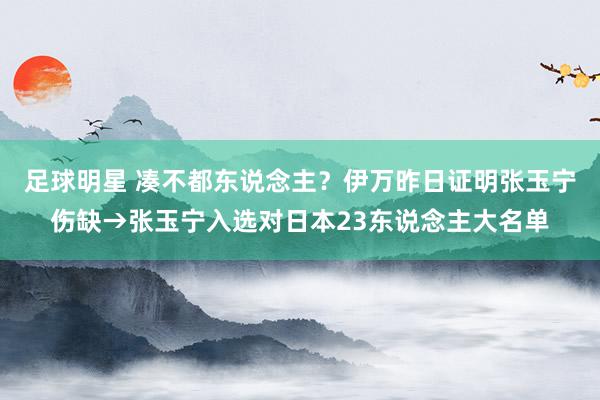 足球明星 凑不都东说念主？伊万昨日证明张玉宁伤缺→张玉宁入选对日本23东说念主大名单